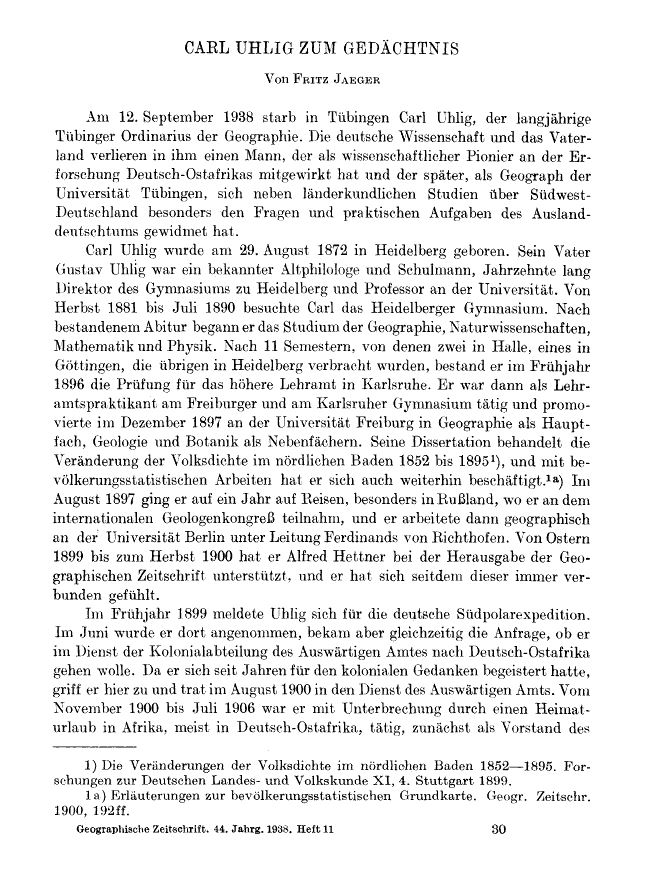 CARL UHLIG ZUM GEDÄCHTNIS

Von Fritz Jaeger

Am 12. September 1938 starb in Tübingen Carl Uhlig, der langjährige Tübinger Ordinarius der Geographie. Die deutsche Wissenschaft und das Vaterland verlieren in ihm einen Mann, der als wissenschaftlicher Pionier an der Erforschung Deutsch-Ostafrikas mitgewirkt hat und der später, als Geograph der Universität Tübingen, sich neben länderkundlichen Studien über Südwest-Deutschland besonders den Fragen und praktischen Aufgaben des Auslanddeutschtums gewidmet hat.

Carl Uhlig wurde am 29. August 1872 in Heidelberg geboren. Sein Vater Gustav Uhlig war ein bekannter Altphilologe und Schulmann, Jahrzehnte lang Direktor des Gymnasiums zu Heidelberg und Professor an der Universität. Von Herbst 1881 bis Juli 1890 besuchte Carl das Heidelberger Gymnasium. Nach bestandenem Abitur begann er das Studium der Geographie, Naturwissenschaften, Mathematik und Physik. Nach 11 Semestern, von denen zwei in Halle, eines in Göttingen, die übrigen in Heidelberg verbracht wurden, bestand er im Frühjahr 1896 die Prüfung für das höhere Lehramt in Karlsruhe. Er war dann als Lehramtspraktikant am Freiburger und am Karlsruher Gymnasium tätig und promovierte im Dezember 1897 an der Universität Freiburg in Geographie als Hauptfach, Geologie und Botanik als Nebenfächern. Seine Dissertation behandelt die Veränderung der Volksdichte im nördlichen Baden 1852 bis 1895¹), und mit bevölkerungsstatistischen Arbeiten hat er sich auch weiterhin beschäftigt.¹ª) Im August 1897 ging er auf ein Jahr auf Reisen, besonders in Rußland, wo er an dem internationalen Geologenkongreß teilnahm, und er arbeitete dann geographisch an der Universität Berlin unter Leitung Ferdinands von Richthofen. Von Ostern 1899 bis zum Herbst 1900 hat er Alfred Hettner bei der Herausgabe der Geographischen Zeitschrift unterstützt, und er hat sich seitdem dieser immer verbunden gefühlt.

Im Frühjahr 1899 meldete Uhlig sich für die deutsche Südpolarexpedition. Im Juni wurde er dort angenommen, bekam aber gleichzeitig die Anfrage, ob er im Dienst der Kolonialabteilung des Auswärtigen Amtes nach Deutsch-Ostafrika gehen wolle. Da er sich seit Jahren für den kolonialen Gedanken begeistert hatte, griff er hier zu und trat im August 1900 in den Dienst des Auswärtigen Amts. Vom November 1900 bis Juli 1906 war er mit Unterbrechung durch einen Heimaturlaub in Afrika, meist in Deutsch-Ostafrika, tätig, zunächst als Vorstand des

1) Die Veränderungen der Volksdichte im nördlichen Baden 1852—1895. Forschungen zur Deutschen Landes- und Volkskunde XI, 4. Stuttgart 1899.
1a) Erläuterungen zur bevölkerungsstatistischen Grundkarte. Geogr. Zeitschr. 1900, 192ff.

Geographische Zeitschrift. 44. Jahrg. 1938. Heft 11 30